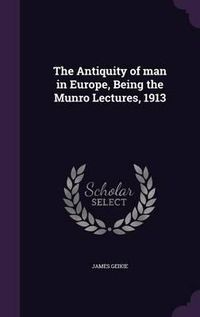 The Antiquity of man in Europe, Being the Munro Lectures, 1913

Scholar
SELECT

JAMES GEIKIE